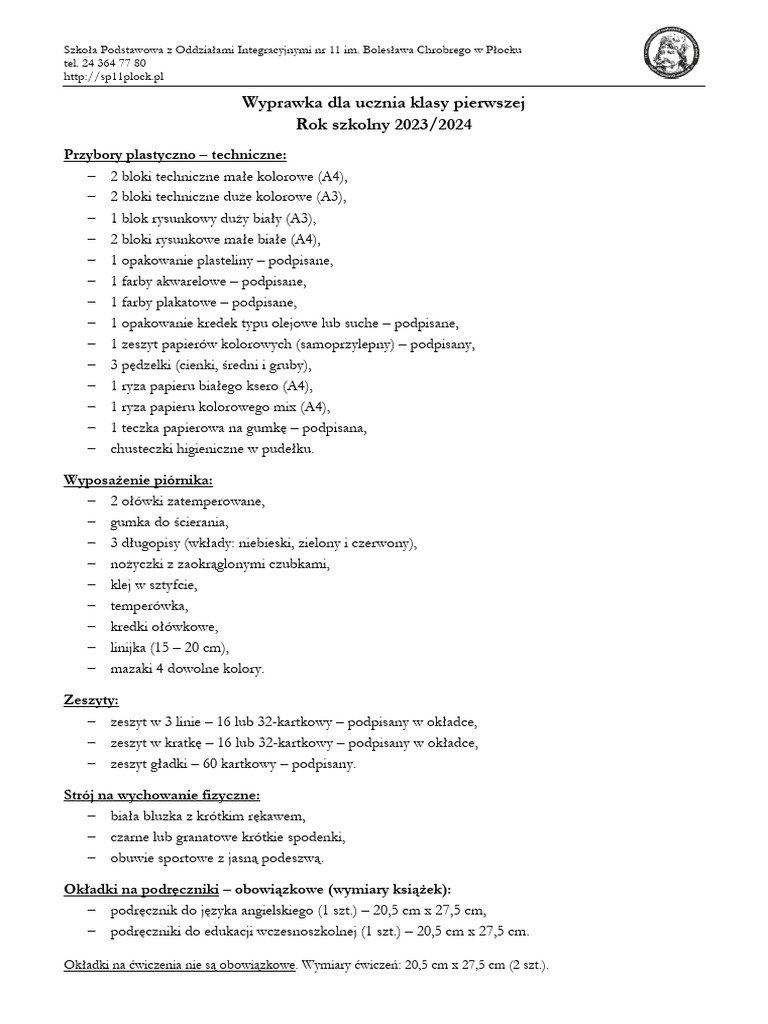 Szkoła Podstawowa z Oddziałami Integracyjnymi nr 11 im. Bolesława Chrobrego w Płocku
tel. 24 364 77 80
http://sp11plock.pl

Wyprawka dla ucznia klasy pierwszej
Rok szkolny 2023/2024

Przybory plastyczno – techniczne:
– 2 bloki techniczne małe kolorowe (A4),
– 2 bloki techniczne duże kolorowe (A3),
– 1 blok rysunkowy duży biały (A3),
– 2 bloki rysunkowe małe białe (A4),
– 1 opakowanie plasteliny – podpisane,
– 1 farby akwarelowe – podpisane,
– 1 farby plakatowe – podpisane,
– 1 opakowanie kredek typu olejowe lub suche – podpisane,
– 1 zeszyt papierów kolorowych (samoprzylepny) – podpisany,
– 3 pędzelki (cienki, średni i gruby),
– 1 ryza papieru białego ksero (A4),
– 1 ryza papieru kolorowego mix (A4),
– 1 teczka papierowa na gumkę – podpisana,
– chusteczki higieniczne w pudełku.

Wyposażenie piórnika:
– 2 ołówki zatemperowane,
– gumka do ścierania,
– 3 długopisy (wkłady: niebieski, zielony i czerwony),
– nożyczki z zaokrąglonymi czubkami,
– klej w sztyfcie,
– temperówka,
– kredki ołówkowe,
– linijka (15 – 20 cm),
– mazaki 4 dowolne kolory.

Zeszyty:
– zeszyt w 3 linie – 16 lub 32-kartkowy – podpisany w okładce,
– zeszyt w kratkę – 16 lub 32-kartkowy – podpisany w okładce,
– zeszyt gładki – 60 kartkowy – podpisany.

Strój na wychowanie fizyczne:
– biała bluzka z krótkim rękawem,
– czarne lub granatowe krótkie spodenki,
– obuwie sportowe z jasną podeszwą.

Okładki na podręczniki – obowiązkowe (wymiary książek):
– podręcznik do języka angielskiego (1 szt.) – 20,5 cm x 27,5 cm,
– podręczniki do edukacji wczesnoszkolnej (1 szt.) – 20,5 cm x 27,5 cm.

Okładki na ćwiczenia nie są obowiązkowe. Wymiary ćwiczeń: 20,5 cm x 27,5 cm (2 szt.).